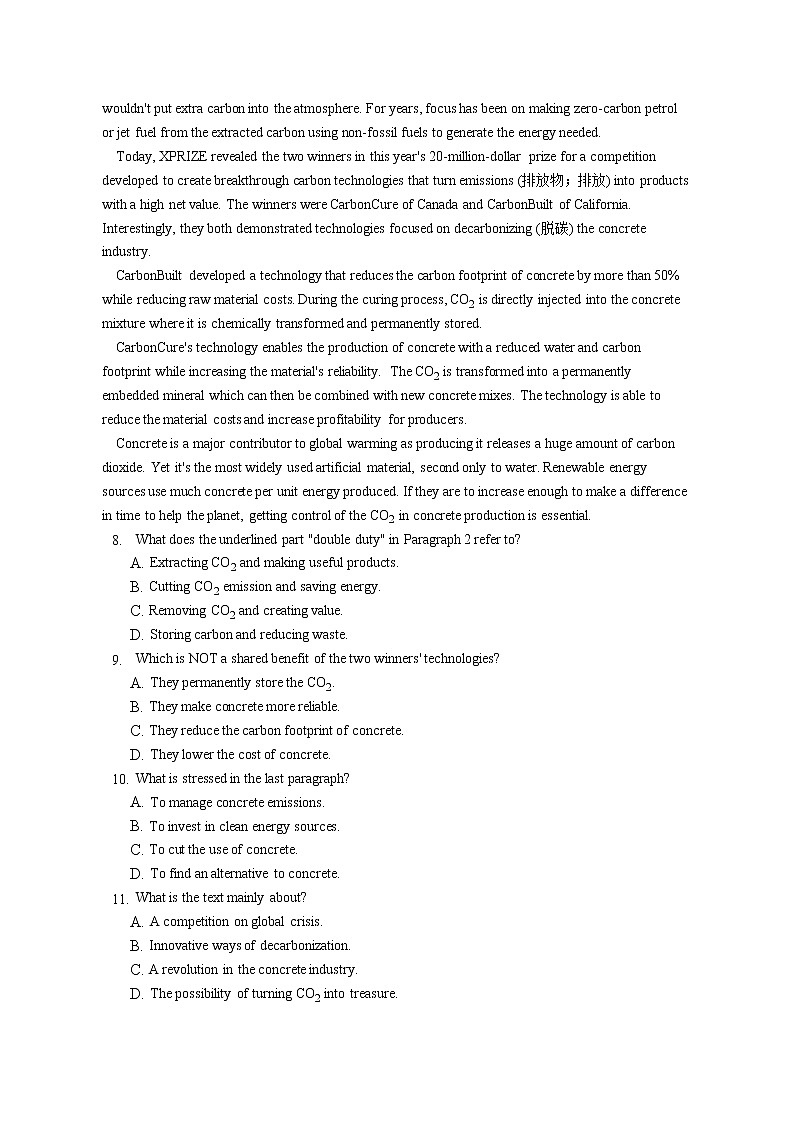 wouldn't put extra carbon into the atmosphere. For years, focus has been on making zero-carbon petrol or jet fuel from the extracted carbon using non-fossil fuels to generate the energy needed.

Today, XPRIZE revealed the two winners in this year's 20-million-dollar prize for a competition developed to create breakthrough carbon technologies that turn emissions (排放物；排放) into products with a high net value. The winners were CarbonCure of Canada and CarbonBuilt of California. Interestingly, they both demonstrated technologies focused on decarbonizing (脱碳) the concrete industry.

CarbonBuilt developed a technology that reduces the carbon footprint of concrete by more than 50% while reducing raw material costs. During the curing process, $CO_2$ is directly injected into the concrete mixture where it is chemically transformed and permanently stored.

CarbonCure's technology enables the production of concrete with a reduced water and carbon footprint while increasing the material's reliability. The $CO_2$ is transformed into a permanently embedded mineral which can then be combined with new concrete mixes. The technology is able to reduce the material costs and increase profitability for producers.

Concrete is a major contributor to global warming as producing it releases a huge amount of carbon dioxide. Yet it's the most widely used artificial material, second only to water. Renewable energy sources use much concrete per unit energy produced. If they are to increase enough to make a difference in time to help the planet, getting control of the $CO_2$ in concrete production is essential.

8. What does the underlined part "double duty" in Paragraph 2 refer to?
A. Extracting $CO_2$ and making useful products.
B. Cutting $CO_2$ emission and saving energy.
C. Removing $CO_2$ and creating value.
D. Storing carbon and reducing waste.

9. Which is NOT a shared benefit of the two winners' technologies?
A. They permanently store the $CO_2$.
B. They make concrete more reliable.
C. They reduce the carbon footprint of concrete.
D. They lower the cost of concrete.

10. What is stressed in the last paragraph?
A. To manage concrete emissions.
B. To invest in clean energy sources.
C. To cut the use of concrete.
D. To find an alternative to concrete.

11. What is the text mainly about?
A. A competition on global crisis.
B. Innovative ways of decarbonization.
C. A revolution in the concrete industry.
D. The possibility of turning $CO_2$ into treasure.